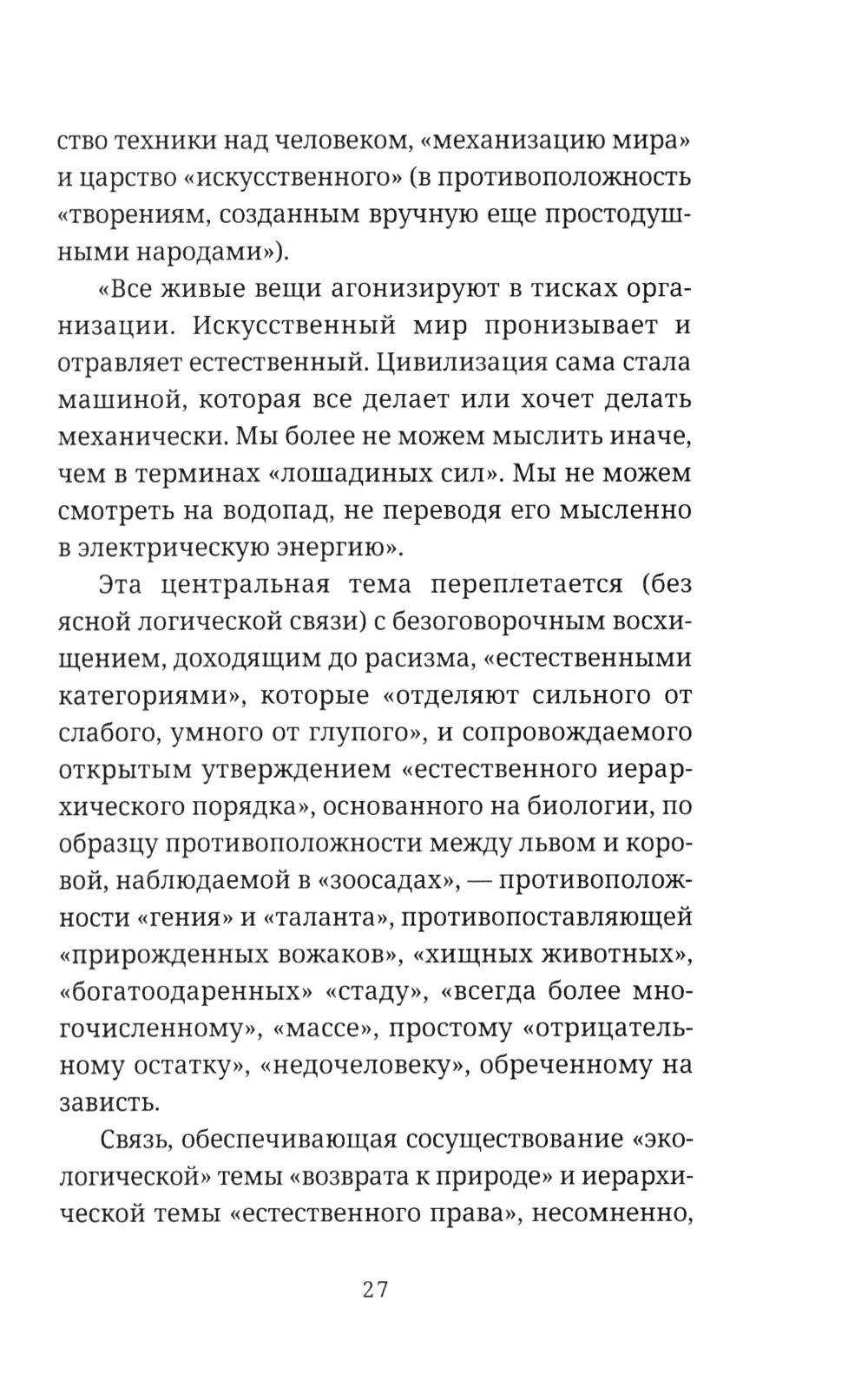 ство техники над человеком, «механизацию мира» и царство «искусственного» (в противоположность «творениям, созданным вручную еще простодушными народами»).

«Все живые вещи агонизируют в тисках организации. Искусственный мир пронизывает и отравляет естественный. Цивилизация сама стала машиной, которая все делает или хочет делать механически. Мы более не можем мыслить иначе, чем в терминах «лошадиных сил». Мы не можем смотреть на водопад, не переводя его мысленно в электрическую энергию».

Эта центральная тема переплетается (без ясной логической связи) с безоговорочным восхищением, доходящим до расизма, «естественными категориями», которые «отделяют сильного от слабого, умного от глупого», и сопровождаемого открытым утверждением «естественного иерархического порядка», основанного на биологии, по образцу противоположности между львом и коровой, наблюдаемой в «зоосадах», — противоположности «гения» и «таланта», противопоставляющей «прирожденных вожаков», «хищных животных», «богатоодаренных» «стаду», «всегда более многочисленному», «массе», простому «отрицательному остатку», «недочеловеку», обреченному на зависть.

Связь, обеспечивающая сосуществование «экологической» темы «возврата к природе» и иерархической темы «естественного права», несомненно,

27